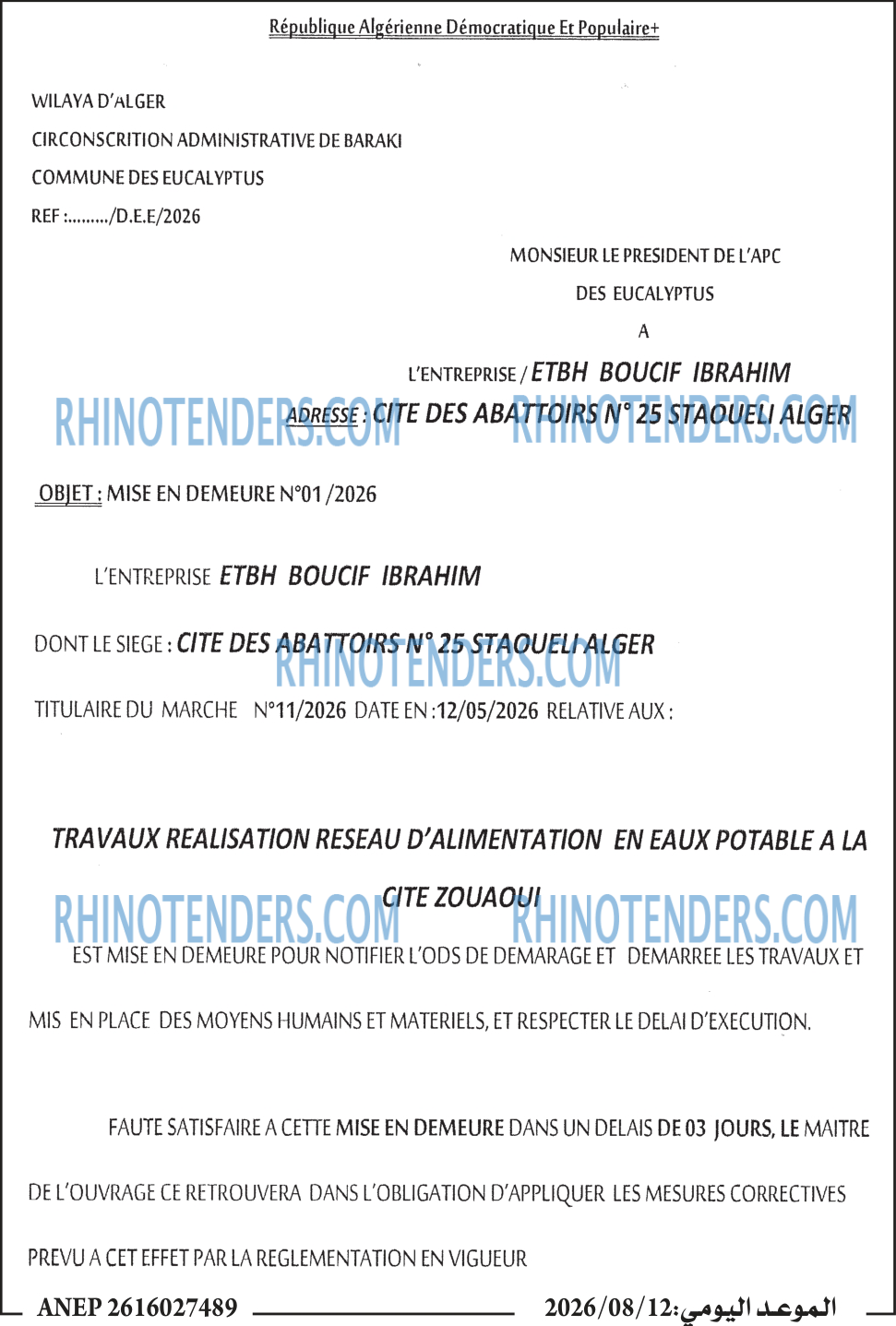 République Algérienne Démocratique Et Populaire+

WILAYA D'ALGER

CIRCONSCRITION ADMINISTRATIVE DE BARAKI

COMMUNE DES EUCALYPTUS

REF :………/D.E.E/2026

MONSIEUR LE PRESIDENT DE L'APC

DES EUCALYPTUS

A

L'ENTREPRISE / ETBH BOUCIF IBRAHIM

RHINOTENDERS.COM ADRESSE : CITE DES ABATTOIRS N° 25 STAOUELI ALGER RHINOTENDERS.COM

OBJET : MISE EN DEMEURE N°01 /2026

L'ENTREPRISE ETBH BOUCIF IBRAHIM

DONT LE SIEGE : CITE DES ABATTOIRS N° 25 STAOUELI ALGER

RHINOTENDERS.COM

TITULAIRE DU MARCHE N°11/2026 DATE EN :12/05/2026 RELATIVE AUX :

TRAVAUX REALISATION RESEAU D'ALIMENTATION EN EAUX POTABLE A LA CITE ZOUAOUI

RHINOTENDERS.COM RHINOTENDERS.COM

EST MISE EN DEMEURE POUR NOTIFIER L'ODS DE DEMARAGE ET DEMARREE LES TRAVAUX ET MIS EN PLACE DES MOYENS HUMAINS ET MATERIELS, ET RESPECTER LE DELAI D'EXECUTION.

FAUTE SATISFAIRE A CETTE MISE EN DEMEURE DANS UN DELAIS DE 03 JOURS, LE MAITRE DE L'OUVRAGE CE RETROUVERA DANS L'OBLIGATION D'APPLIQUER LES MESURES CORRECTIVES PREVU A CET EFFET PAR LA REGLEMENTATION EN VIGUEUR

ANEP 2616027489 الموعد اليومي:2026/08/12